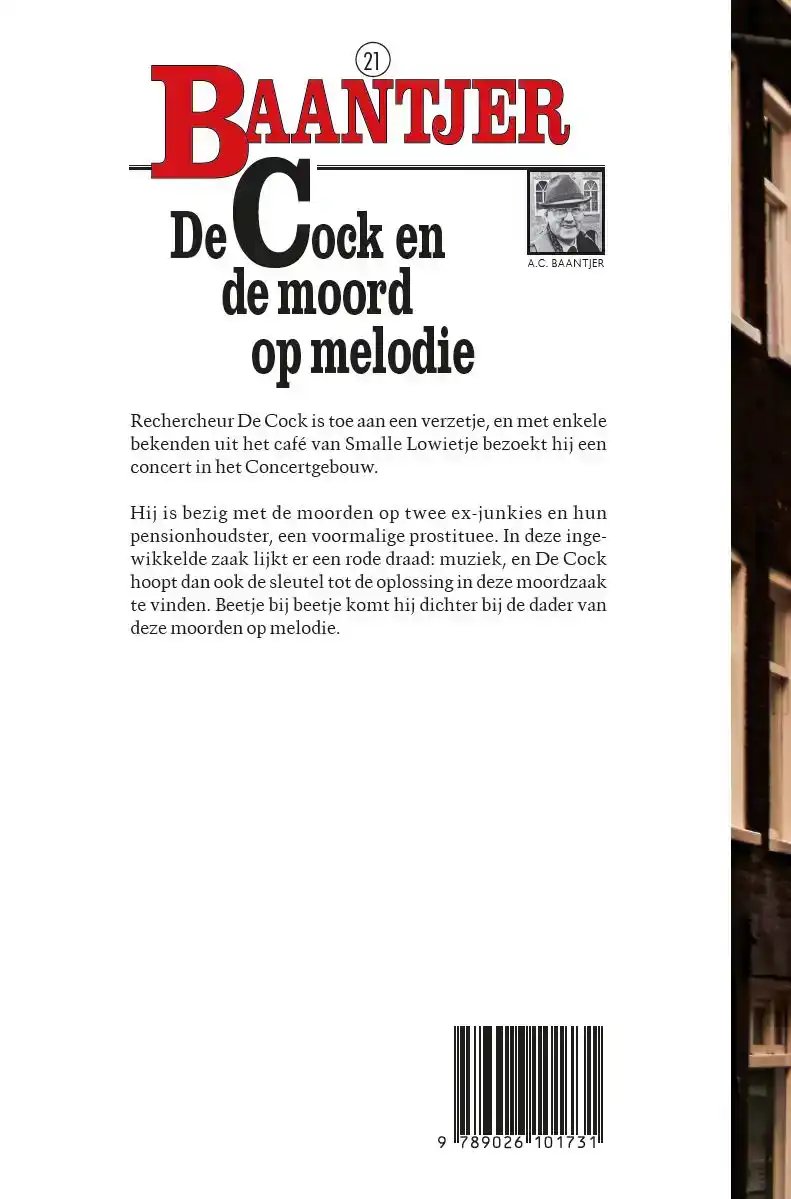 21

BAANTJER

De Cock en de moord op melodie

A.C. BAANTJER

Rechercheur De Cock is toe aan een verzetje, en met enkele bekenden uit het café van Smalle Lowietje bezoekt hij een concert in het Concertgebouw.

Hij is bezig met de moorden op twee ex-junkies en hun pensionhoudster, een voormalige prostituee. In deze ingewikkelde zaak lijkt er een rode draad: muziek, en De Cock hoopt dan ook de sleutel tot de oplossing in deze moordzaak te vinden. Beetje bij beetje komt hij dichter bij de dader van deze moorden op melodie.

9 789026 101731